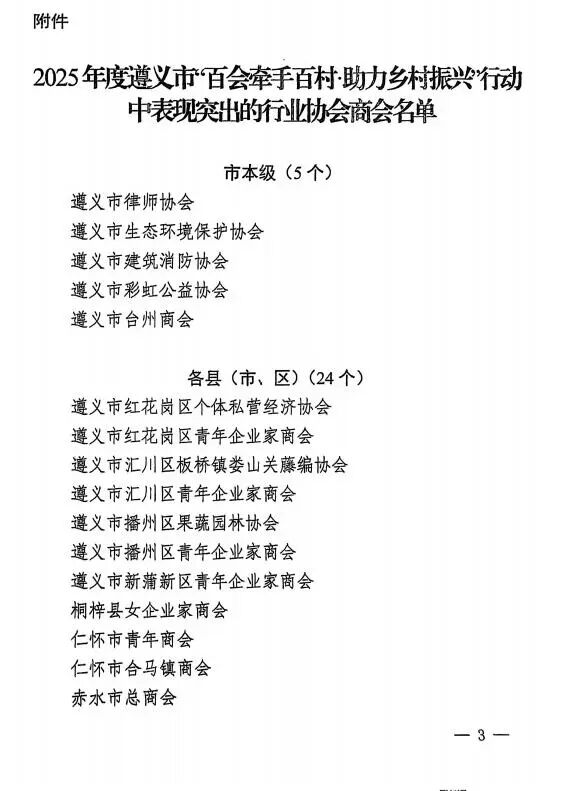 附件

2025年度遵义市“百会牵手百村·助力乡村振兴”行动中表现突出的行业协会商会名单

市本级（5个）

遵义市律师协会
遵义市生态环境保护协会
遵义市建筑消防协会
遵义市彩虹公益协会
遵义市台州商会

各县（市、区）（24个）

遵义市红花岗区个体私营经济协会
遵义市红花岗区青年企业家商会
遵义市汇川区板桥镇娄山关藤编协会
遵义市汇川区青年企业家商会
遵义市播州区果蔬园林协会
遵义市播州区青年企业家商会
遵义市新蒲新区青年企业家商会
桐梓县女企业家商会
仁怀市青年商会
仁怀市合马镇商会
赤水市总商会

— 3 —